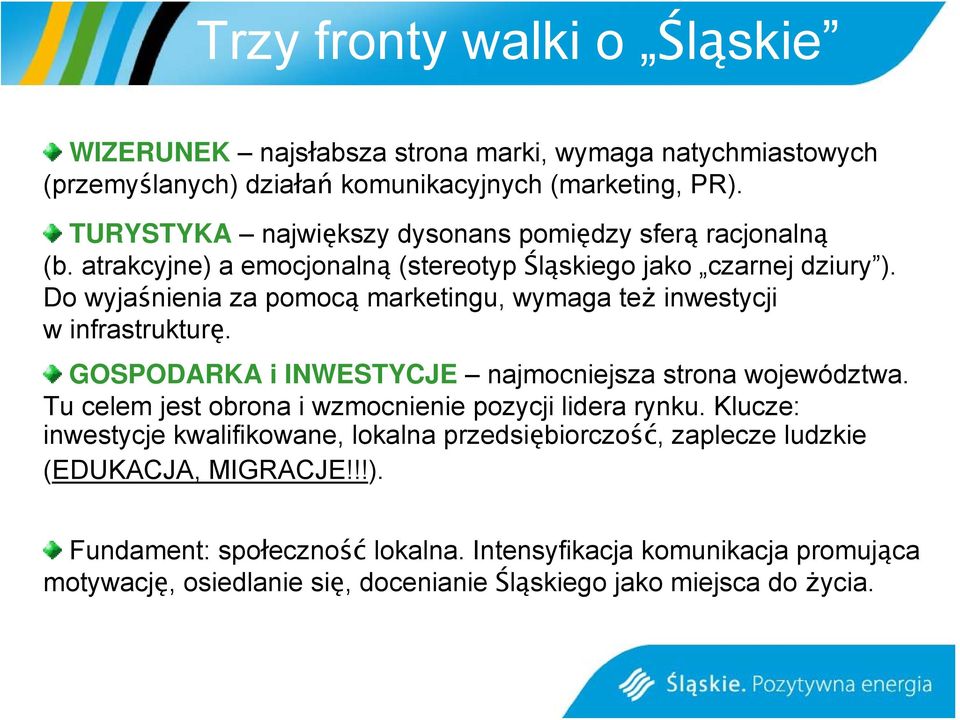 Trzy fronty walki o „Śląskie”

WIZERUNEK – najsłabsza strona marki, wymaga natychmiastowych (przemyślanych) działań komunikacyjnych (marketing, PR).

TURYSTYKA – największy dysonans pomiędzy sferą racjonalną (b. atrakcyjne) a emocjonalną (stereotyp Śląskiego jako „czarnej dziury”). Do wyjaśnienia za pomocą marketingu, wymaga też inwestycji w infrastrukturę.

GOSPODARKA i INWESTYCJE – najmocniejsza strona województwa. Tu celem jest obrona i wzmocnienie pozycji lidera rynku. Klucze: inwestycje kwalifikowane, lokalna przedsiębiorczość, zaplecze ludzkie (EDUKACJA, MIGRACJE!!!).

Fundament: społeczność lokalna. Intensyfikacja komunikacja promująca motywację, osiedlanie się, docenianie Śląskiego jako miejsca do życia.

Śląskie. Pozytywna energia